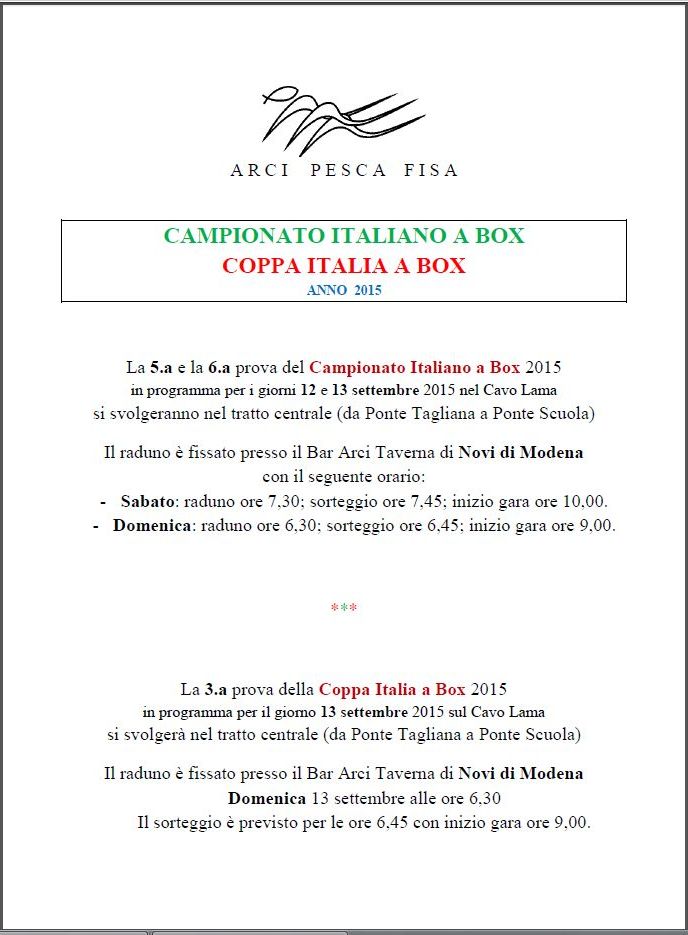 ARCI PESCA FISA

CAMPIONATO ITALIANO A BOX
COPPA ITALIA A BOX
ANNO 2015

La 5.a e la 6.a prova del Campionato Italiano a Box 2015
in programma per i giorni 12 e 13 settembre 2015 nel Cavo Lama
si svolgeranno nel tratto centrale (da Ponte Tagliana a Ponte Scuola)

Il raduno è fissato presso il Bar Arci Taverna di Novi di Modena
con il seguente orario:
- Sabato: raduno ore 7,30; sorteggio ore 7,45; inizio gara ore 10,00.
- Domenica: raduno ore 6,30; sorteggio ore 6,45; inizio gara ore 9,00.

***

La 3.a prova della Coppa Italia a Box 2015
in programma per il giorno 13 settembre 2015 sul Cavo Lama
si svolgerà nel tratto centrale (da Ponte Tagliana a Ponte Scuola)

Il raduno è fissato presso il Bar Arci Taverna di Novi di Modena
Domenica 13 settembre alle ore 6,30
Il sorteggio è previsto per le ore 6,45 con inizio gara ore 9,00.